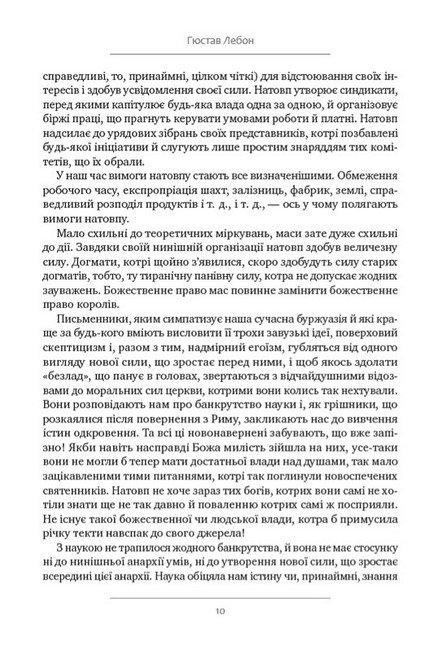 Гюстав Лебон

справедливі, то, принаймні, цілком чіткі) для відстоювання своїх інтересів і здобув усвідомлення своєї сили. Натовп утворює синдикати, перед якими капітулює будь-яка влада одна за одною, й організовує біржі праці, що прагнуть керувати умовами роботи й платні. Натовп надсилає до урядових зібрань своїх представників, котрі позбавлені будь-якої ініціативи й слугують лише простим знаряддям тих комітетів, що їх обрали.

У наш час вимоги натовпу стають все визначенішими. Обмеження робочого часу, експропріація шахт, залізниць, фабрик, землі, справедливий розподіл продуктів і т. д., і т. д., — ось у чому полягають вимоги натовпу.

Мало схильні до теоретичних міркувань, маси зате дуже схильні до дії. Завдяки своїй нинішній організації натовп здобув величезну силу. Догмати, котрі щойно з'явилися, скоро здобудуть силу старих догматів, тобто, ту тиранічну панівну силу, котра не допускає жодних зауважень. Божественне право мас повинне замінити божественне право королів.

Письменники, яким симпатизує наша сучасна буржуазія й які краще за будь-кого вміють висловити її трохи завузькі ідеї, поверховий скептицизм і, разом з тим, надмірний егоїзм, губляться від одного вигляду нової сили, що зростає перед ними, і щоб якось здолати «безлад», що панує в головах, звертаються з відчайдушними відозвами до моральних сил церкви, котрими вони колись так нехтували. Вони розповідають нам про банкрутство науки і, як грішники, що розкаялися після повернення з Риму, закликають нас до вивчення істин одкровення. Та всі ці новонавернені забувають, що вже запізно! Якби навіть насправді Божа милість зійшла на них, усе-таки вони не могли б тепер мати достатньої влади над душами, так мало зацікавленими тими питаннями, котрі так поглинули новоспечених святенників. Натовп не хоче зараз тих богів, котрих вони самі не хотіли знати ще не так давно й поваленню котрих самі ж посприяли. Не існує такої божественної чи людської влади, котра б примусила річку текти навспак до свого джерела!

З наукою не трапилося жодного банкрутства, й вона не має стосунку ні до нинішньої анархії умів, ні до утворення нової сили, що зростає всередині цієї анархії. Наука обіцяла нам істину чи, принаймні, знання

10